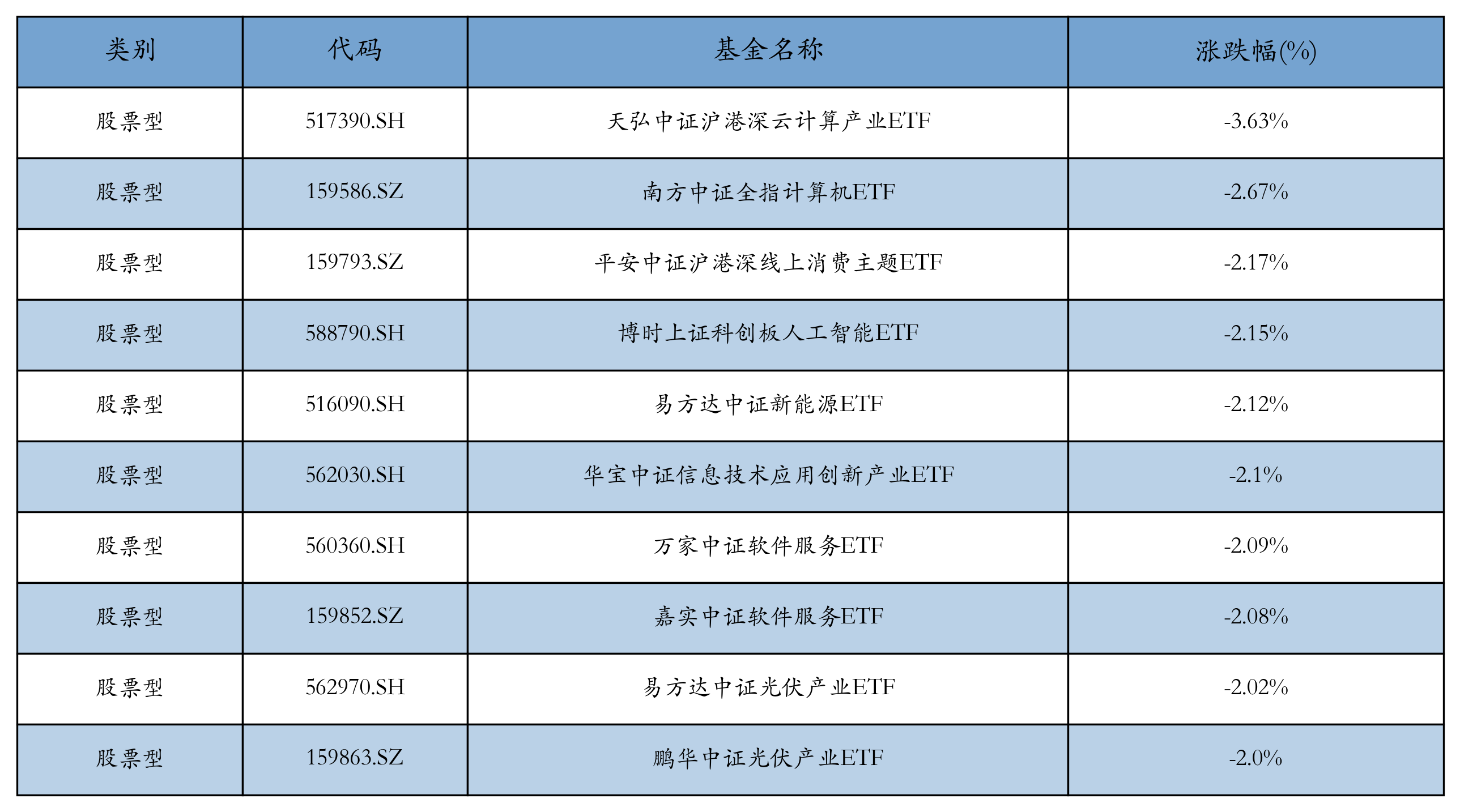 | 类别 | 代码 | 基金名称 | 涨跌幅(%) |
|---|---|---|---|
| 股票型 | 517390.SH | 天弘中证沪港深云计算产业ETF | -3.63% |
| 股票型 | 159586.SZ | 南方中证全指计算机ETF | -2.67% |
| 股票型 | 159793.SZ | 平安中证沪港深线上消费主题ETF | -2.17% |
| 股票型 | 588790.SH | 博时上证科创板人工智能ETF | -2.15% |
| 股票型 | 516090.SH | 易方达中证新能源ETF | -2.12% |
| 股票型 | 562030.SH | 华宝中证信息技术应用创新产业ETF | -2.1% |
| 股票型 | 560360.SH | 万家中证软件服务ETF | -2.09% |
| 股票型 | 159852.SZ | 嘉实中证软件服务ETF | -2.08% |
| 股票型 | 562970.SH | 易方达中证光伏产业ETF | -2.02% |
| 股票型 | 159863.SZ | 鹏华中证光伏产业ETF | -2.0% |